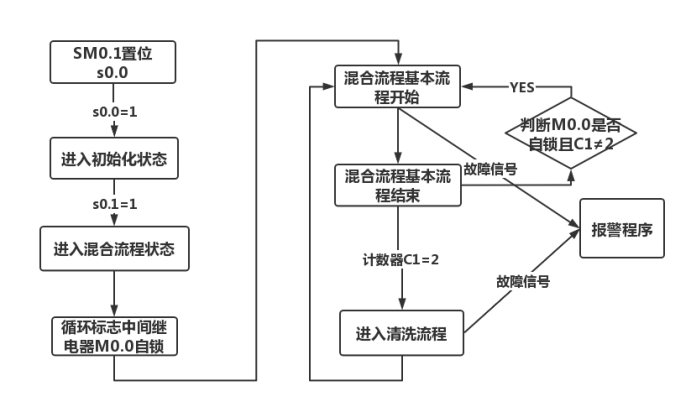 SM0.1置位
s0.0

s0.0=1

进入初始化状态

s0.1=1

进入混合流程状态

循环标志中间继电器M0.0自锁

混合流程基本流程开始

YES

判断M0.0是否自锁且C1≠2

故障信号

混合流程基本流程结束

报警程序

计数器C1=2

故障信号

进入清洗流程